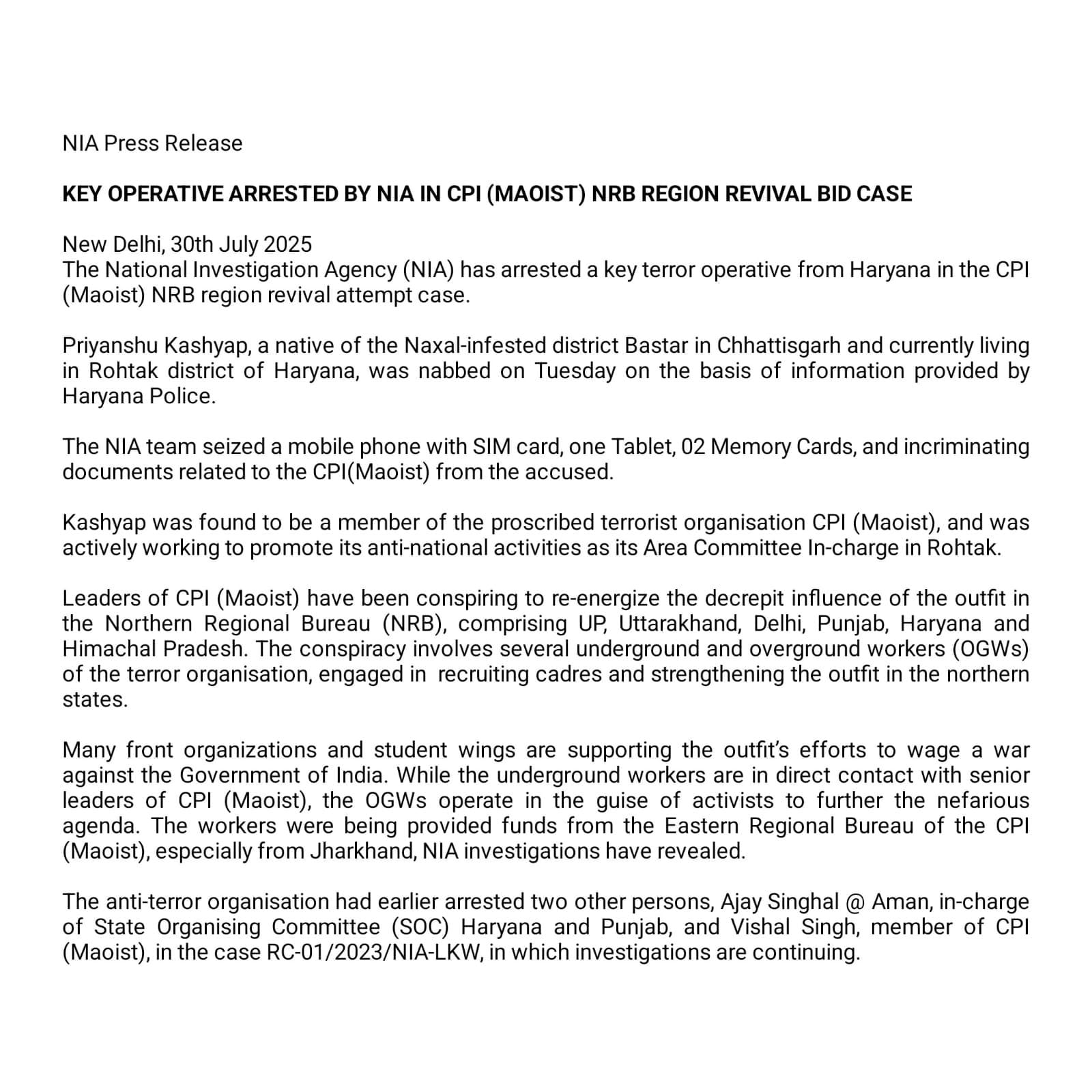 NIA Press Release

KEY OPERATIVE ARRESTED BY NIA IN CPI (MAOIST) NRB REGION REVIVAL BID CASE

New Delhi, 30th July 2025
The National Investigation Agency (NIA) has arrested a key terror operative from Haryana in the CPI (Maoist) NRB region revival attempt case.

Priyanshu Kashyap, a native of the Naxal-infested district Bastar in Chhattisgarh and currently living in Rohtak district of Haryana, was nabbed on Tuesday on the basis of information provided by Haryana Police.

The NIA team seized a mobile phone with SIM card, one Tablet, 02 Memory Cards, and incriminating documents related to the CPI(Maoist) from the accused.

Kashyap was found to be a member of the proscribed terrorist organisation CPI (Maoist), and was actively working to promote its anti-national activities as its Area Committee In-charge in Rohtak.

Leaders of CPI (Maoist) have been conspiring to re-energize the decrepit influence of the outfit in the Northern Regional Bureau (NRB), comprising UP, Uttarakhand, Delhi, Punjab, Haryana and Himachal Pradesh. The conspiracy involves several underground and overground workers (OGWs) of the terror organisation, engaged in recruiting cadres and strengthening the outfit in the northern states.

Many front organizations and student wings are supporting the outfit's efforts to wage a war against the Government of India. While the underground workers are in direct contact with senior leaders of CPI (Maoist), the OGWs operate in the guise of activists to further the nefarious agenda. The workers were being provided funds from the Eastern Regional Bureau of the CPI (Maoist), especially from Jharkhand, NIA investigations have revealed.

The anti-terror organisation had earlier arrested two other persons, Ajay Singhal @ Aman, in-charge of State Organising Committee (SOC) Haryana and Punjab, and Vishal Singh, member of CPI (Maoist), in the case RC-01/2023/NIA-LKW, in which investigations are continuing.